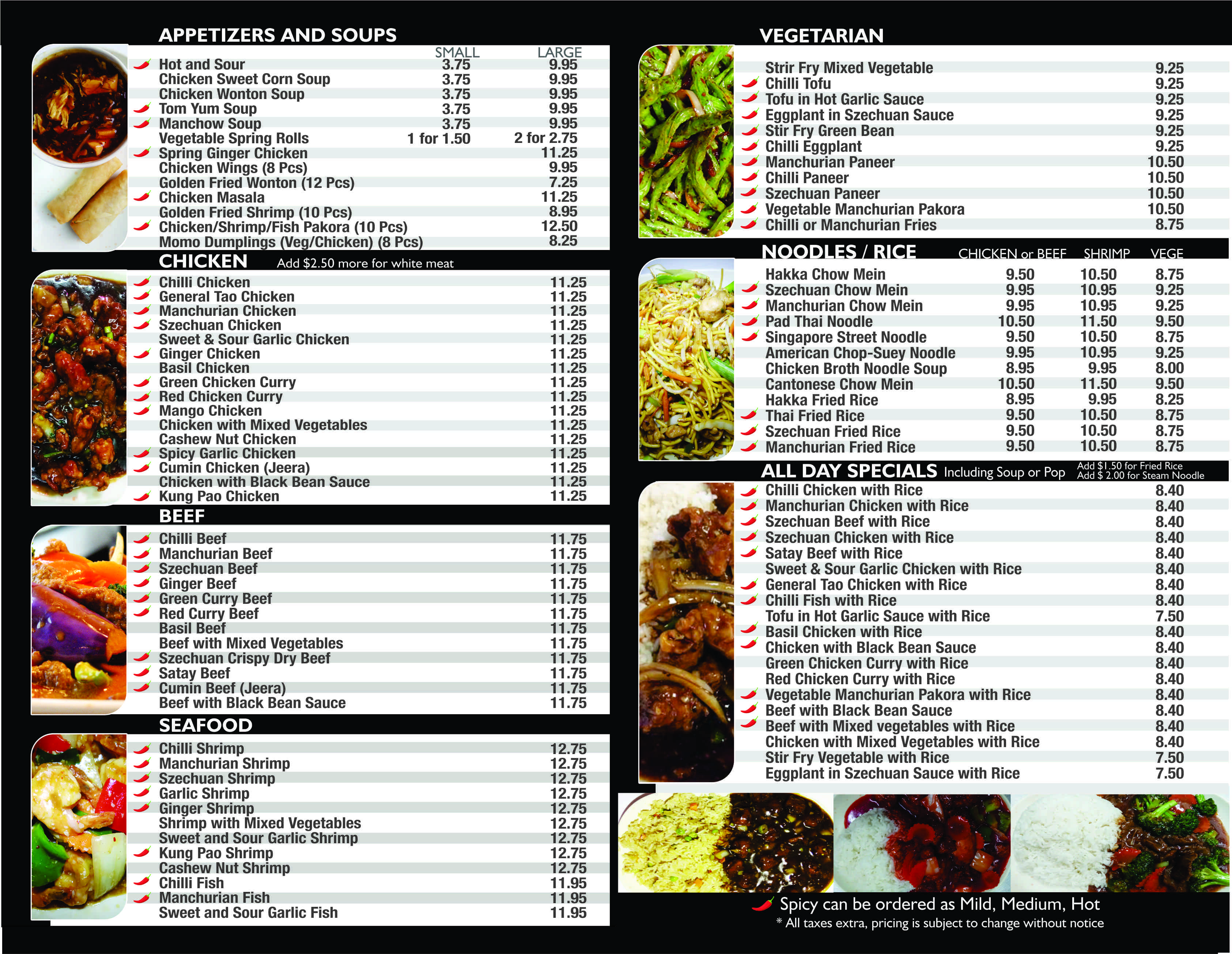 APPETIZERS AND SOUPS

| | SMALL | LARGE |
|---|---|---|
| Hot and Sour | 3.75 | 9.95 |
| Chicken Sweet Corn Soup | 3.75 | 9.95 |
| Chicken Wonton Soup | 3.75 | 9.95 |
| Tom Yum Soup | 3.75 | 9.95 |
| Manchow Soup | 3.75 | 9.95 |
| Vegetable Spring Rolls | 1 for 1.50 | 2 for 2.75 |
| Spring Ginger Chicken | | 11.25 |
| Chicken Wings (8 Pcs) | | 9.95 |
| Golden Fried Wonton (12 Pcs) | | 7.25 |
| Chicken Masala | | 11.25 |
| Golden Fried Shrimp (10 Pcs) | | 8.95 |
| Chicken/Shrimp/Fish Pakora (10 Pcs) | | 12.50 |
| Momo Dumplings (Veg/Chicken) (8 Pcs) | | 8.25 |

CHICKEN Add $2.50 more for white meat

| | |
|---|---|
| Chilli Chicken | 11.25 |
| General Tao Chicken | 11.25 |
| Manchurian Chicken | 11.25 |
| Szechuan Chicken | 11.25 |
| Sweet & Sour Garlic Chicken | 11.25 |
| Ginger Chicken | 11.25 |
| Basil Chicken | 11.25 |
| Green Chicken Curry | 11.25 |
| Red Chicken Curry | 11.25 |
| Mango Chicken | 11.25 |
| Chicken with Mixed Vegetables | 11.25 |
| Cashew Nut Chicken | 11.25 |
| Spicy Garlic Chicken | 11.25 |
| Cumin Chicken (Jeera) | 11.25 |
| Chicken with Black Bean Sauce | 11.25 |
| Kung Pao Chicken | 11.25 |

BEEF

| | |
|---|---|
| Chilli Beef | 11.75 |
| Manchurian Beef | 11.75 |
| Szechuan Beef | 11.75 |
| Ginger Beef | 11.75 |
| Green Curry Beef | 11.75 |
| Red Curry Beef | 11.75 |
| Basil Beef | 11.75 |
| Beef with Mixed Vegetables | 11.75 |
| Szechuan Crispy Dry Beef | 11.75 |
| Satay Beef | 11.75 |
| Cumin Beef (Jeera) | 11.75 |
| Beef with Black Bean Sauce | 11.75 |

SEAFOOD

| | |
|---|---|
| Chilli Shrimp | 12.75 |
| Manchurian Shrimp | 12.75 |
| Szechuan Shrimp | 12.75 |
| Garlic Shrimp | 12.75 |
| Ginger Shrimp | 12.75 |
| Shrimp with Mixed Vegetables | 12.75 |
| Sweet and Sour Garlic Shrimp | 12.75 |
| Kung Pao Shrimp | 12.75 |
| Cashew Nut Shrimp | 12.75 |
| Chilli Fish | 11.95 |
| Manchurian Fish | 11.95 |
| Sweet and Sour Garlic Fish | 11.95 |

VEGETARIAN

| | |
|---|---|
| Strir Fry Mixed Vegetable | 9.25 |
| Chilli Tofu | 9.25 |
| Tofu in Hot Garlic Sauce | 9.25 |
| Eggplant in Szechuan Sauce | 9.25 |
| Stir Fry Green Bean | 9.25 |
| Chilli Eggplant | 9.25 |
| Manchurian Paneer | 10.50 |
| Chilli Paneer | 10.50 |
| Szechuan Paneer | 10.50 |
| Vegetable Manchurian Pakora | 10.50 |
| Chilli or Manchurian Fries | 8.75 |

NOODLES / RICE

| | CHICKEN or BEEF | SHRIMP | VEGE |
|---|---|---|---|
| Hakka Chow Mein | 9.50 | 10.50 | 8.75 |
| Szechuan Chow Mein | 9.95 | 10.95 | 9.25 |
| Manchurian Chow Mein | 9.95 | 10.95 | 9.25 |
| Pad Thai Noodle | 10.50 | 11.50 | 9.50 |
| Singapore Street Noodle | 9.50 | 10.50 | 8.75 |
| American Chop-Suey Noodle | 9.95 | 10.95 | 9.25 |
| Chicken Broth Noodle Soup | 8.95 | 9.95 | 8.00 |
| Cantonese Chow Mein | 10.50 | 11.50 | 9.50 |
| Hakka Fried Rice | 8.95 | 9.95 | 8.25 |
| Thai Fried Rice | 9.50 | 10.50 | 8.75 |
| Szechuan Fried Rice | 9.50 | 10.50 | 8.75 |
| Manchurian Fried Rice | 9.50 | 10.50 | 8.75 |

ALL DAY SPECIALS Including Soup or Pop Add $1.50 for Fried Rice Add $ 2.00 for Steam Noodle

| | |
|---|---|
| Chilli Chicken with Rice | 8.40 |
| Manchurian Chicken with Rice | 8.40 |
| Szechuan Beef with Rice | 8.40 |
| Szechuan Chicken with Rice | 8.40 |
| Satay Beef with Rice | 8.40 |
| Sweet & Sour Garlic Chicken with Rice | 8.40 |
| General Tao Chicken with Rice | 8.40 |
| Chilli Fish with Rice | 8.40 |
| Tofu in Hot Garlic Sauce with Rice | 7.50 |
| Basil Chicken with Rice | 8.40 |
| Chicken with Black Bean Sauce | 8.40 |
| Green Chicken Curry with Rice | 8.40 |
| Red Chicken Curry with Rice | 8.40 |
| Vegetable Manchurian Pakora with Rice | 8.40 |
| Beef with Black Bean Sauce | 8.40 |
| Beef with Mixed vegetables with Rice | 8.40 |
| Chicken with Mixed Vegetables with Rice | 8.40 |
| Stir Fry Vegetable with Rice | 7.50 |
| Eggplant in Szechuan Sauce with Rice | 7.50 |

Spicy can be ordered as Mild, Medium, Hot
* All taxes extra, pricing is subject to change without notice